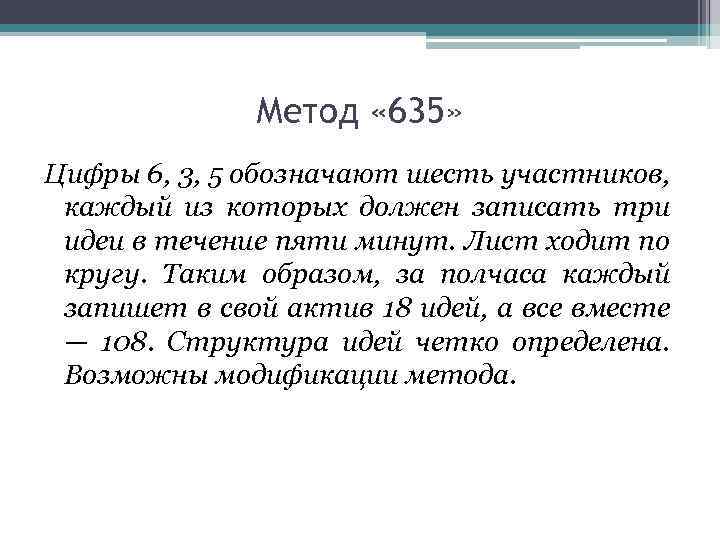 Метод «635»

Цифры 6, 3, 5 обозначают шесть участников, каждый из которых должен записать три идеи в течение пяти минут. Лист ходит по кругу. Таким образом, за полчаса каждый запишет в свой актив 18 идей, а все вместе — 108. Структура идей четко определена. Возможны модификации метода.